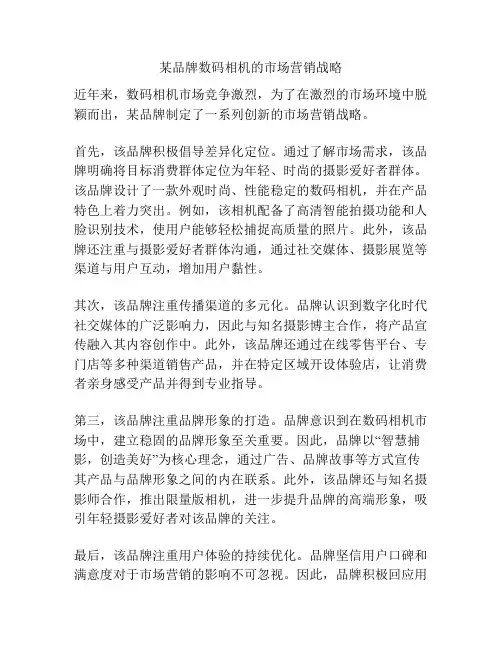 某品牌数码相机的市场营销战略

近年来，数码相机市场竞争激烈，为了在激烈的市场环境中脱颖而出，某品牌制定了一系列创新的市场营销战略。

首先，该品牌积极倡导差异化定位。通过了解市场需求，该品牌明确将目标消费群体定位为年轻、时尚的摄影爱好者群体。该品牌设计了一款外观时尚、性能稳定的数码相机，并在产品特色上着力突出。例如，该相机配备了高清智能拍摄功能和人脸识别技术，使用户能够轻松捕捉高质量的照片。此外，该品牌还注重与摄影爱好者群体沟通，通过社交媒体、摄影展览等渠道与用户互动，增加用户黏性。

其次，该品牌注重传播渠道的多元化。品牌认识到数字化时代社交媒体的广泛影响力，因此与知名摄影博主合作，将产品宣传融入其内容创作中。此外，该品牌还通过在线零售平台、专门店等多种渠道销售产品，并在特定区域开设体验店，让消费者亲身感受产品并得到专业指导。

第三，该品牌注重品牌形象的打造。品牌意识到在数码相机市场中，建立稳固的品牌形象至关重要。因此，品牌以“智慧捕影，创造美好”为核心理念，通过广告、品牌故事等方式宣传其产品与品牌形象之间的内在联系。此外，该品牌还与知名摄影师合作，推出限量版相机，进一步提升品牌的高端形象，吸引年轻摄影爱好者对该品牌的关注。

最后，该品牌注重用户体验的持续优化。品牌坚信用户口碑和满意度对于市场营销的影响不可忽视。因此，品牌积极回应用